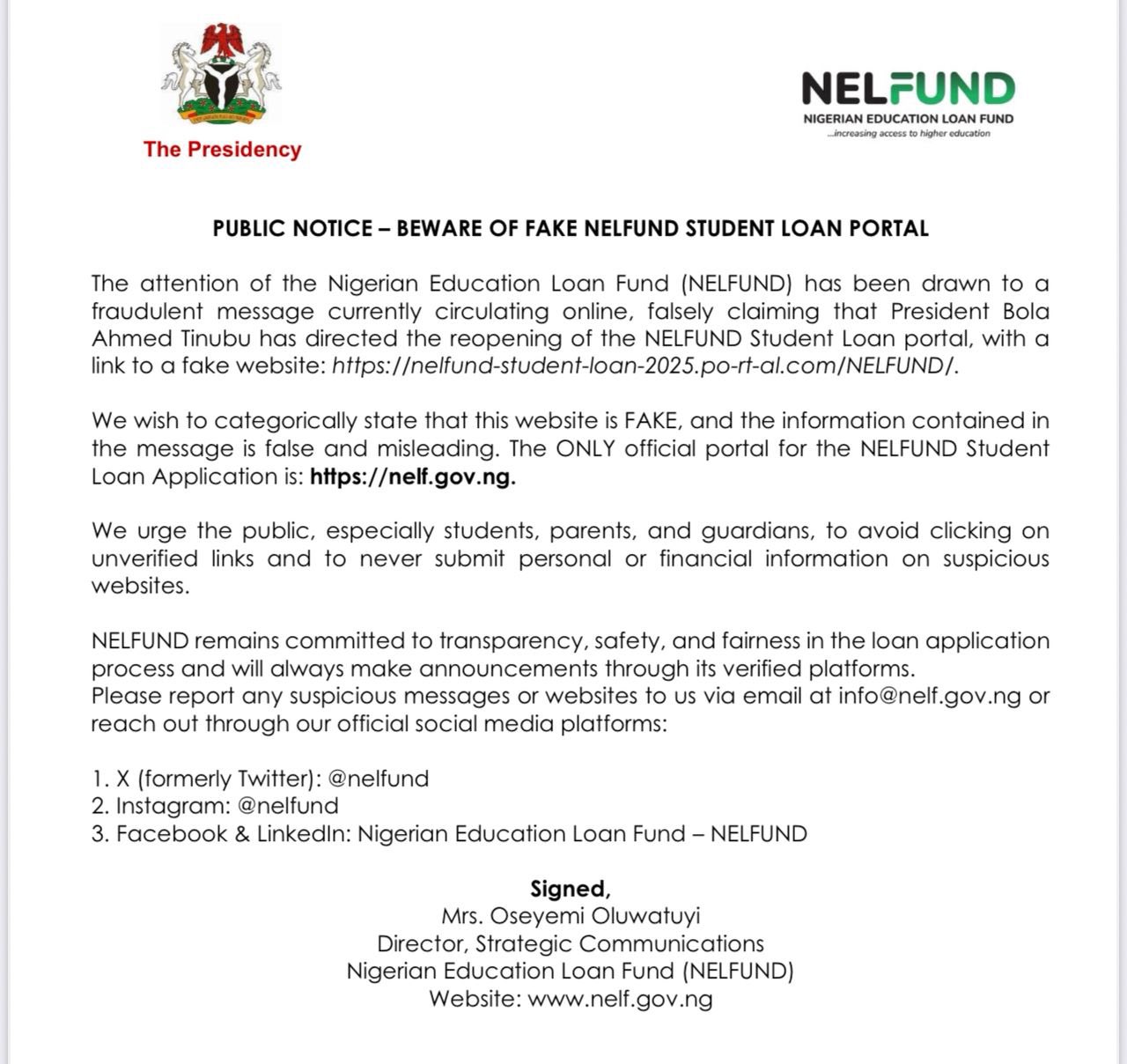 The Presidency

NELFUND
NIGERIAN EDUCATION LOAN FUND
...increasing access to higher education

PUBLIC NOTICE – BEWARE OF FAKE NELFUND STUDENT LOAN PORTAL

The attention of the Nigerian Education Loan Fund (NELFUND) has been drawn to a fraudulent message currently circulating online, falsely claiming that President Bola Ahmed Tinubu has directed the reopening of the NELFUND Student Loan portal, with a link to a fake website: https://nelfund-student-loan-2025.po-rt-al.com/NELFUND/.

We wish to categorically state that this website is FAKE, and the information contained in the message is false and misleading. The ONLY official portal for the NELFUND Student Loan Application is: https://nelf.gov.ng.

We urge the public, especially students, parents, and guardians, to avoid clicking on unverified links and to never submit personal or financial information on suspicious websites.

NELFUND remains committed to transparency, safety, and fairness in the loan application process and will always make announcements through its verified platforms.
Please report any suspicious messages or websites to us via email at info@nelf.gov.ng or reach out through our official social media platforms:

1. X (formerly Twitter): @nelfund
2. Instagram: @nelfund
3. Facebook & LinkedIn: Nigerian Education Loan Fund – NELFUND

Signed,
Mrs. Oseyemi Oluwatuyi
Director, Strategic Communications
Nigerian Education Loan Fund (NELFUND)
Website: www.nelf.gov.ng